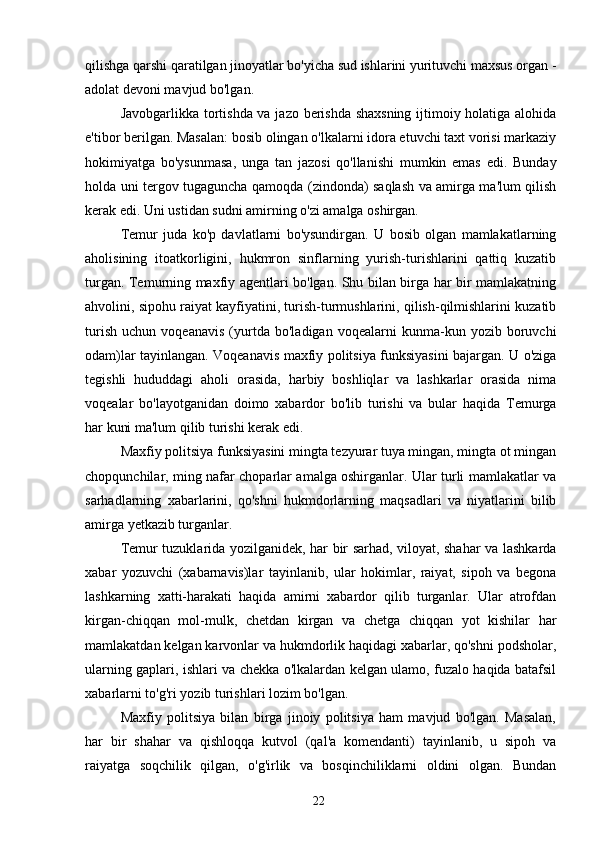 qilishga qarshi qaratilgan jinoyatlar bo'yicha sud ishlarini yurituvchi maxsus organ - adolat devoni mavjud bo'lgan.

Javobgarlikka tortishda va jazo berishda shaxsning ijtimoiy holatiga alohida e'tibor berilgan. Masalan: bosib olingan o'lkalarni idora etuvchi taxt vorisi markaziy hokimiyatga bo'ysunmasa, unga tan jazosi qo'llanishi mumkin emas edi. Bunday holda uni tergov tugaguncha qamoqda (zindonda) saqlash va amirga ma'lum qilish kerak edi. Uni ustidan sudni amirning o'zi amalga oshirgan.

Temur juda ko'p davlatlarni bo'ysundirgan. U bosib olgan mamlakatlarning aholisining itoatkorligini, hukmron sinflarning yurish-turishlarini qattiq kuzatib turgan. Temurning maxfiy agentlari bo'lgan. Shu bilan birga har bir mamlakatning ahvolini, sipohu raiyat kayfiyatini, turish-turmushlarini, qilish-qilmishlarini kuzatib turish uchun voqeanavis (yurtda bo'ladigan voqealarni kunma-kun yozib boruvchi odam)lar tayinlangan. Voqeanavis maxfiy politsiya funksiyasini bajargan. U o'ziga tegishli hududdagi aholi orasida, harbiy boshliqlar va lashkarlar orasida nima voqealar bo'layotganidan doimo xabardor bo'lib turishi va bular haqida Temurga har kuni ma'lum qilib turishi kerak edi.

Maxfiy politsiya funksiyasini mingta tezyurar tuya mingan, mingta ot mingan chopqunchilar, ming nafar choparlar amalga oshirganlar. Ular turli mamlakatlar va sarhadlarning xabarlarini, qo'shni hukmdorlarning maqsadlari va niyatlarini bilib amirga yetkazib turganlar.

Temur tuzuklarida yozilganidek, har bir sarhad, viloyat, shahar va lashkarda xabar yozuvchi (xabarnavis)lar tayinlanib, ular hokimlar, raiyat, sipoh va begona lashkarning xatti-harakati haqida amirni xabardor qilib turganlar. Ular atrofdan kirgan-chiqqan mol-mulk, chetdan kirgan va chetga chiqqan yot kishilar har mamlakatdan kelgan karvonlar va hukmdorlik haqidagi xabarlar, qo'shni podsholar, ularning gaplari, ishlari va chekka o'lkalardan kelgan ulamo, fuzalo haqida batafsil xabarlarni to'g'ri yozib turishlari lozim bo'lgan.

Maxfiy politsiya bilan birga jinoiy politsiya ham mavjud bo'lgan. Masalan, har bir shahar va qishloqqa kutvol (qal'a komendanti) tayinlanib, u sipoh va raiyatga soqchilik qilgan, o'g'irlik va bosqinchiliklarni oldini olgan. Bundan

22